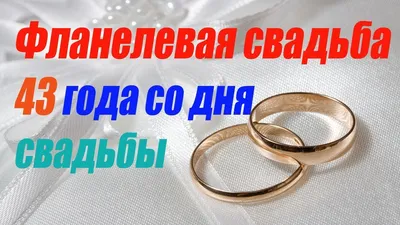 Фланелевая свадьба
43 года со дня
свадьбы